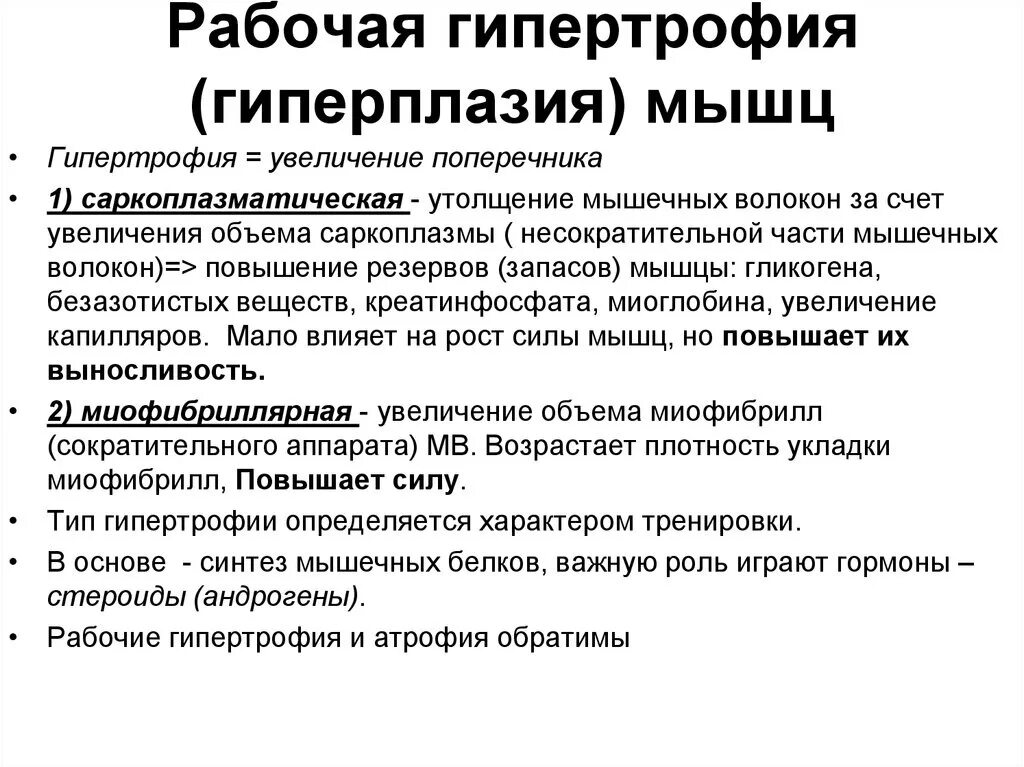 Рабочая гипертрофия (гиперплазия) мышц

• Гипертрофия = увеличение поперечника

• 1) саркоплазматическая - утолщение мышечных волокон за счет увеличения объема саркоплазмы ( несократительной части мышечных волокон)=> повышение резервов (запасов) мышцы: гликогена, безазотистых веществ, креатинфосфата, миоглобина, увеличение капилляров. Мало влияет на рост силы мышц, но повышает их выносливость.

• 2) миофибриллярная - увеличение объема миофибрилл (сократительного аппарата) МВ. Возрастает плотность укладки миофибрилл, Повышает силу.

• Тип гипертрофии определяется характером тренировки.

• В основе - синтез мышечных белков, важную роль играют гормоны – стероиды (андрогены).

• Рабочие гипертрофия и атрофия обратимы